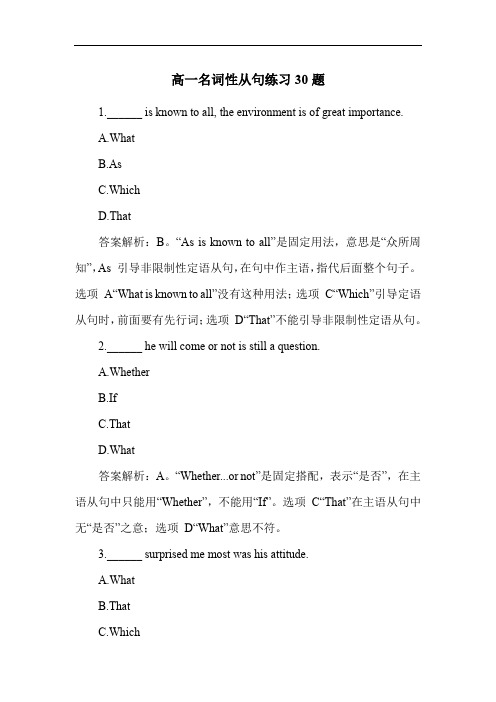 高一名词性从句练习 30 题

1.______ is known to all, the environment is of great importance.

A.What

B.As

C.Which

D.That

答案解析：B。“As is known to all”是固定用法，意思是“众所周知”，As 引导非限制性定语从句，在句中作主语，指代后面整个句子。选项 A“What is known to all”没有这种用法；选项 C“Which”引导定语从句时，前面要有先行词；选项 D“That”不能引导非限制性定语从句。

2.______ he will come or not is still a question.

A.Whether

B.If

C.That

D.What

答案解析：A。“Whether...or not”是固定搭配，表示“是否”，在主语从句中只能用“Whether”，不能用“If”。选项 C“That”在主语从句中无“是否”之意；选项 D“What”意思不符。

3.______ surprised me most was his attitude.

A.What

B.That

C.Which